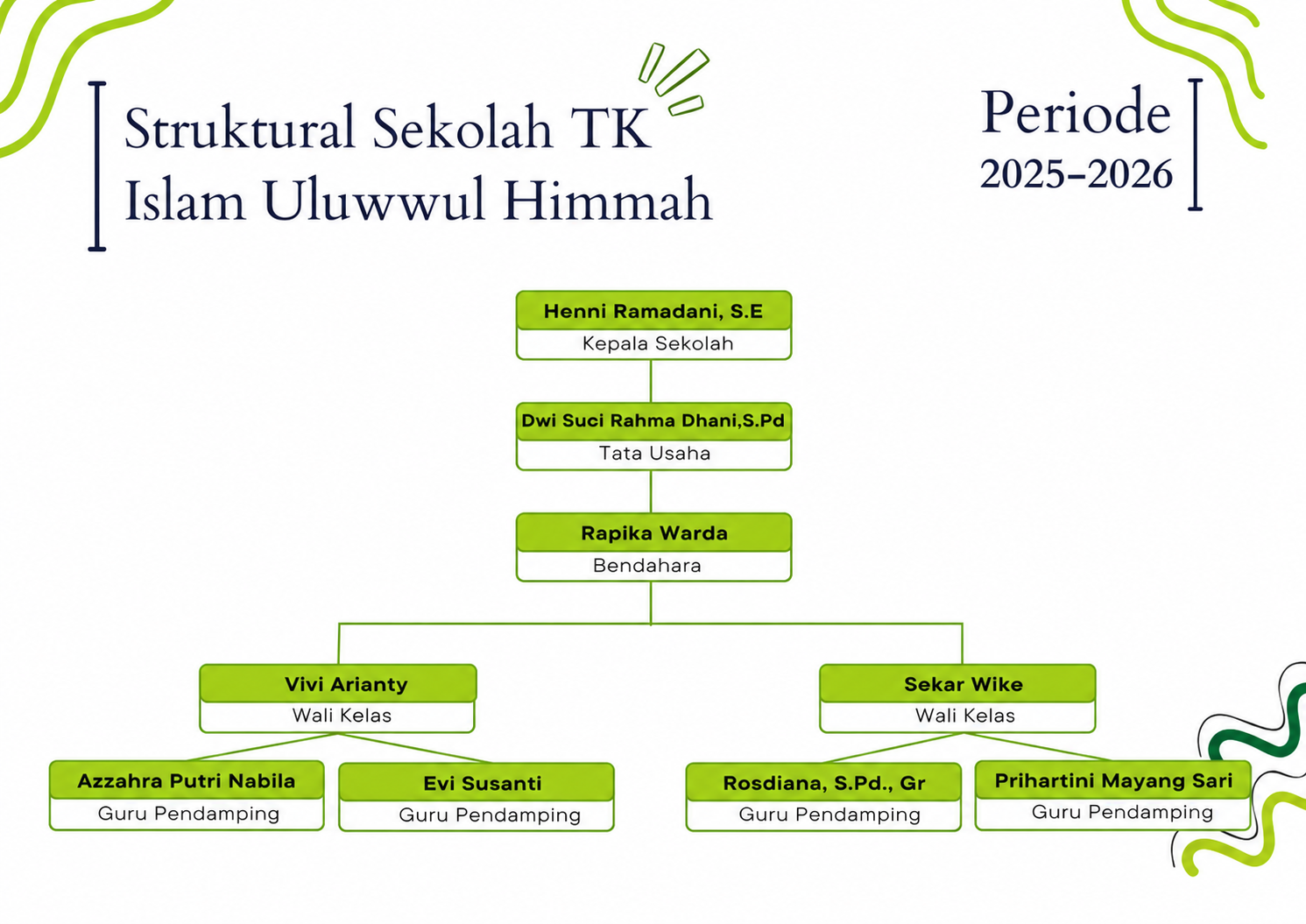 Struktural Sekolah TK Islam Uluwwul Himmah

Periode 2025-2026

Henni Ramadani, S.E
Kepala Sekolah

Dwi Suci Rahma Dhani,S.Pd
Tata Usaha

Rapika Warda
Bendahara

Vivi Arianty
Wali Kelas

Sekar Wike
Wali Kelas

Azzahra Putri Nabila
Guru Pendamping

Evi Susanti
Guru Pendamping

Rosdiana, S.Pd., Gr
Guru Pendamping

Prihartini Mayang Sari
Guru Pendamping